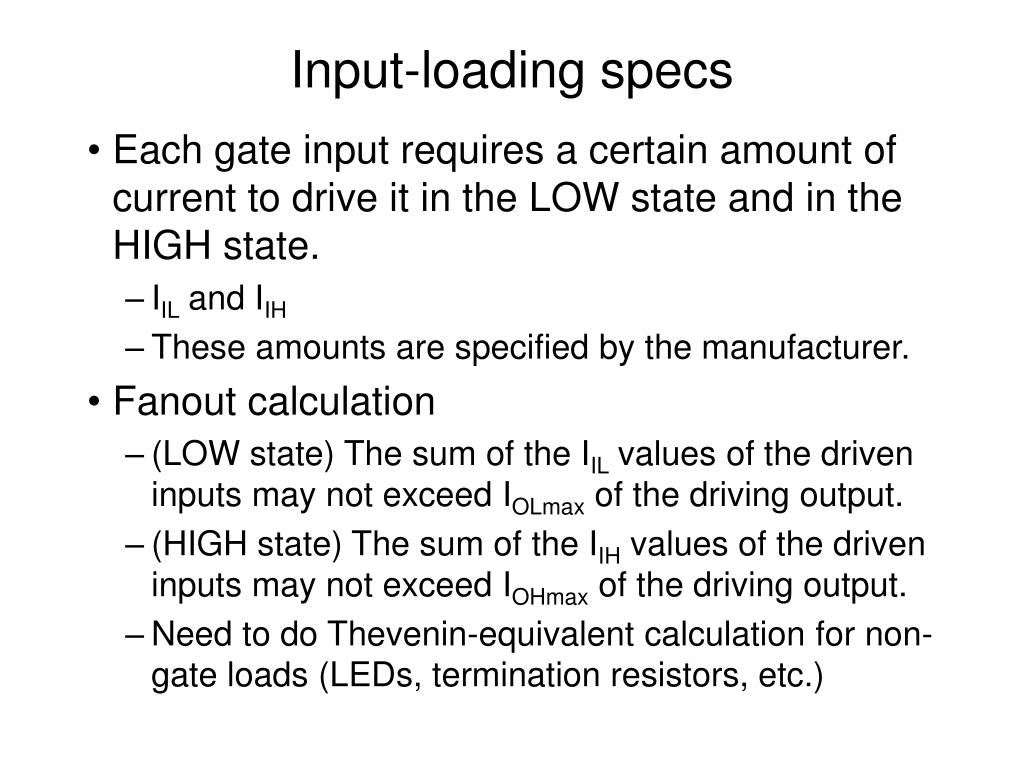 Input-loading specs

• Each gate input requires a certain amount of current to drive it in the LOW state and in the HIGH state.

– $I_{IL}$ and $I_{IH}$

– These amounts are specified by the manufacturer.

• Fanout calculation

– (LOW state) The sum of the $I_{IL}$ values of the driven inputs may not exceed $I_{OLmax}$ of the driving output.

– (HIGH state) The sum of the $I_{IH}$ values of the driven inputs may not exceed $I_{OHmax}$ of the driving output.

– Need to do Thevenin-equivalent calculation for non-gate loads (LEDs, termination resistors, etc.)